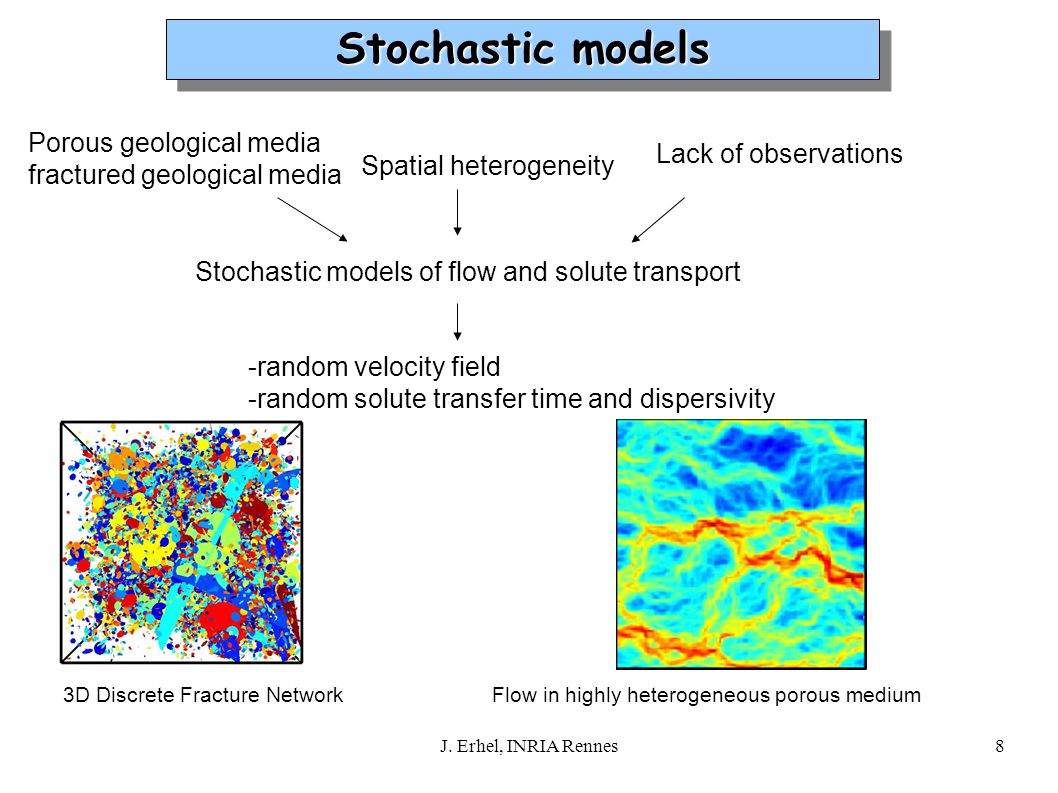 Stochastic models

Porous geological media
fractured geological media

Spatial heterogeneity

Lack of observations

Stochastic models of flow and solute transport

-random velocity field
-random solute transfer time and dispersivity

3D Discrete Fracture Network

Flow in highly heterogeneous porous medium

J. Erhel, INRIA Rennes

8